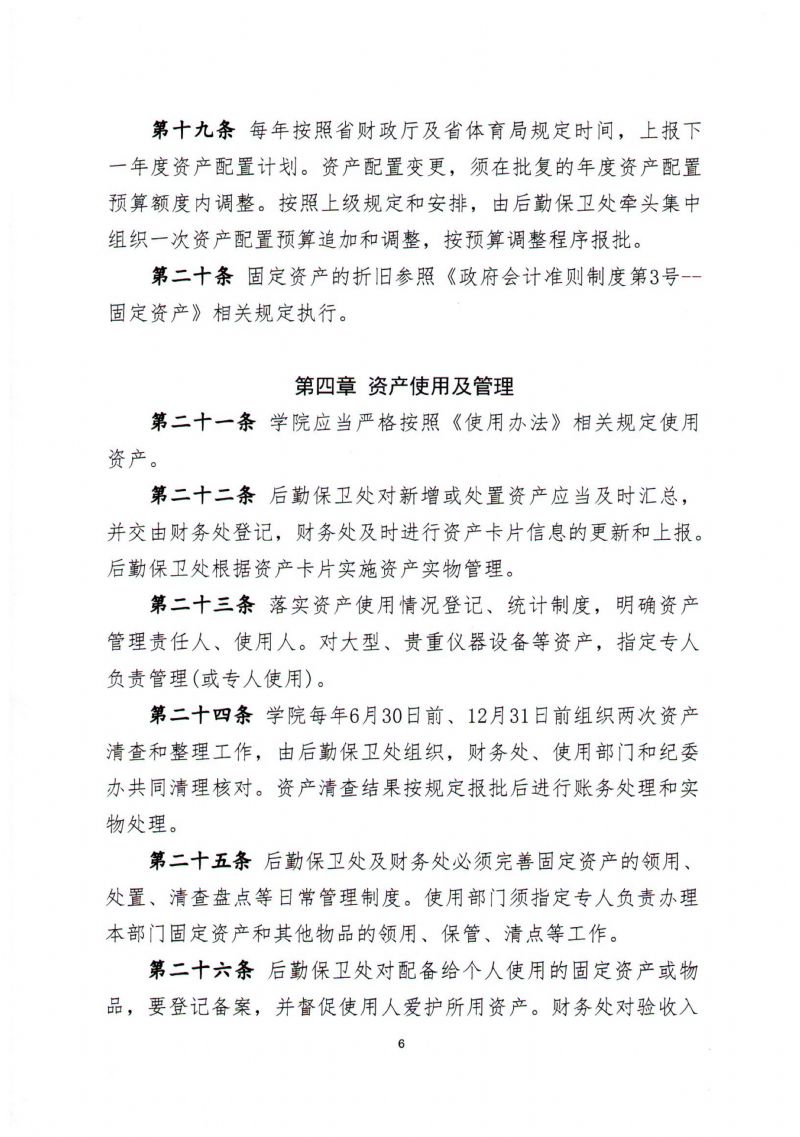 第十九条 每年按照省财政厅及省体育局规定时间，上报下一年度资产配置计划。资产配置变更，须在批复的年度资产配置预算额度内调整。按照上级规定和安排，由后勤保卫处牵头集中组织一次资产配置预算追加和调整，按预算调整程序报批。

第二十条 固定资产的折旧参照《政府会计准则制度第3号--固定资产》相关规定执行。

第四章 资产使用及管理

第二十一条 学院应当严格按照《使用办法》相关规定使用资产。

第二十二条 后勤保卫处对新增或处置资产应当及时汇总，并交由财务处登记，财务处及时进行资产卡片信息的更新和上报。后勤保卫处根据资产卡片实施资产实物管理。

第二十三条 落实资产使用情况登记、统计制度，明确资产管理责任人、使用人。对大型、贵重仪器设备等资产，指定专人负责管理(或专人使用)。

第二十四条 学院每年6月30日前、12月31日前组织两次资产清查和整理工作，由后勤保卫处组织，财务处、使用部门和纪委办共同清理核对。资产清查结果按规定报批后进行账务处理和实物处理。

第二十五条 后勤保卫处及财务处必须完善固定资产的领用、处置、清查盘点等日常管理制度。使用部门须指定专人负责办理本部门固定资产和其他物品的领用、保管、清点等工作。

第二十六条 后勤保卫处对配备给个人使用的固定资产或物品，要登记备案，并督促使用人爱护所用资产。财务处对验收入

6